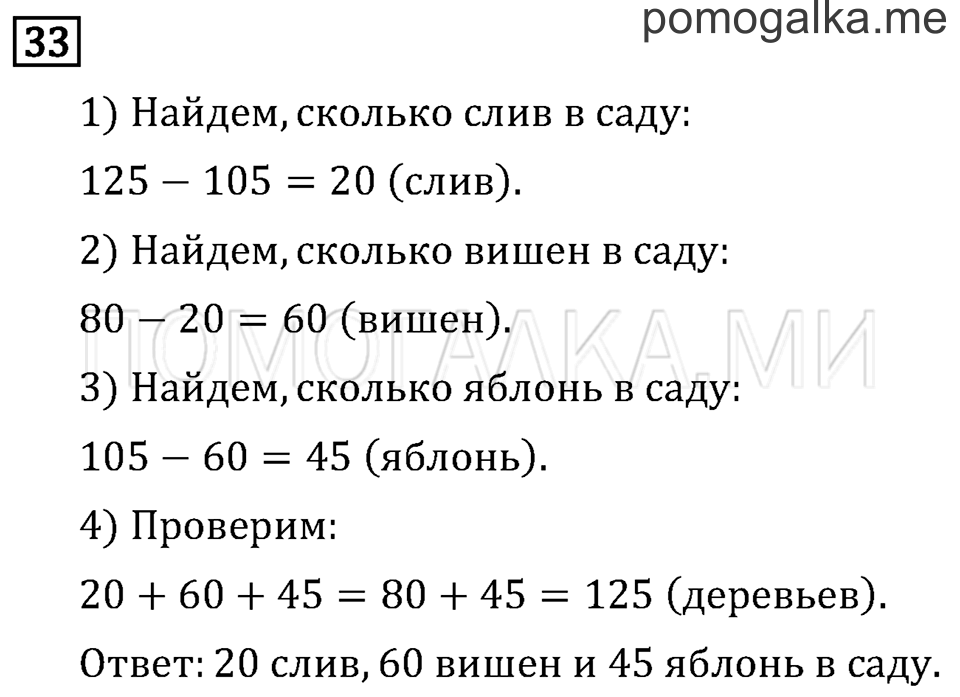 33

pomogalka.me

1) Найдем, сколько слив в саду:

$125 - 105 = 20$ (слив).

2) Найдем, сколько вишен в саду:

$80 - 20 = 60$ (вишен).

ПОМОГАЛКА.МИ

3) Найдем, сколько яблонь в саду:

$105 - 60 = 45$ (яблонь).

4) Проверим:

$20 + 60 + 45 = 80 + 45 = 125$ (деревьев).

Ответ: 20 слив, 60 вишен и 45 яблонь в саду.